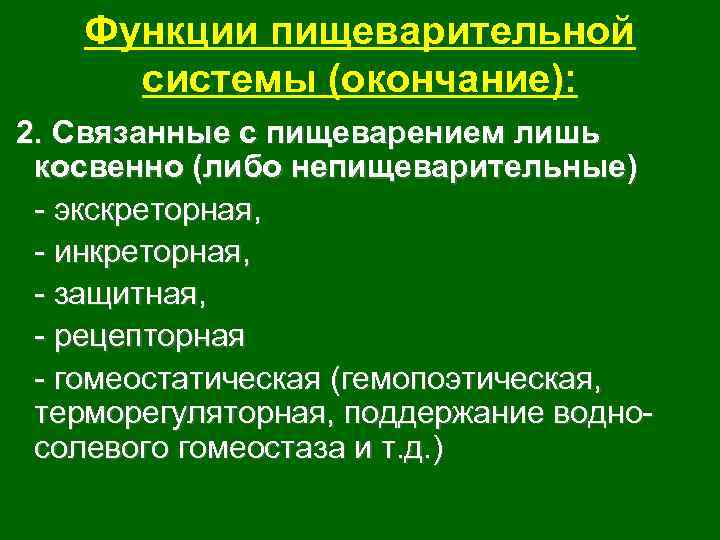 Функции пищеварительной системы (окончание):

2. Связанные с пищеварением лишь косвенно (либо непищеварительные)

- экскреторная,

- инкреторная,

- защитная,

- рецепторная

- гомеостатическая (гемопоэтическая, терморегуляторная, поддержание водно-солевого гомеостаза и т.д.)